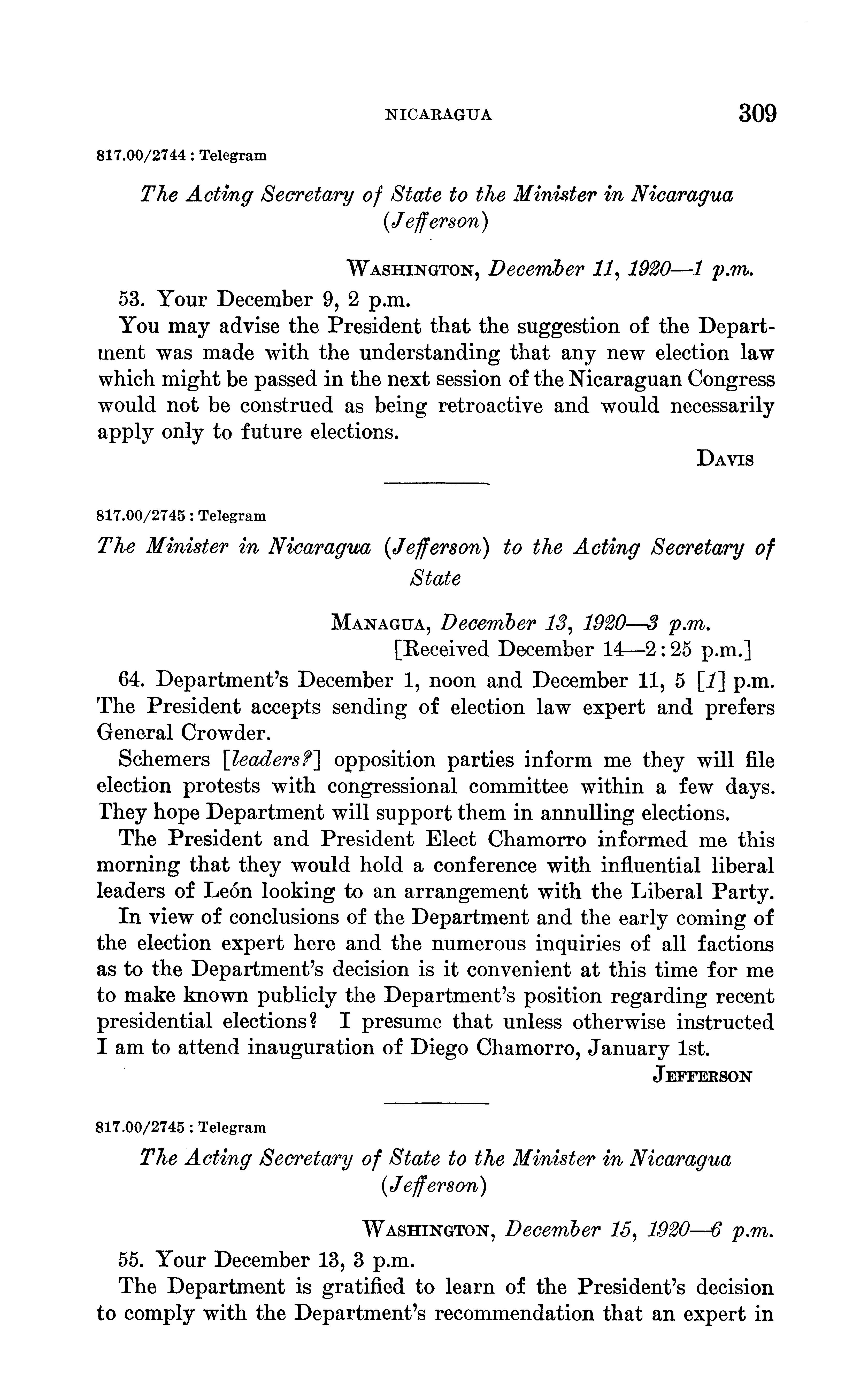 NICARAGUA 309

817.00/2744 : Telegram

The Acting Secretary of State to the Minister in Nicaragua (Jefferson)

WASHINGTON, December 11, 1920—1 p.m.

53. Your December 9, 2 p.m.

You may advise the President that the suggestion of the Department was made with the understanding that any new election law which might be passed in the next session of the Nicaraguan Congress would not be construed as being retroactive and would necessarily apply only to future elections.

DAVIS

817.00/2745 : Telegram

The Minister in Nicaragua (Jefferson) to the Acting Secretary of State

MANAGUA, December 13, 1920—3 p.m.
[Received December 14—2:25 p.m.]

64. Department's December 1, noon and December 11, 5 [1] p.m. The President accepts sending of election law expert and prefers General Crowder.

Schemers [leaders?] opposition parties inform me they will file election protests with congressional committee within a few days. They hope Department will support them in annulling elections.

The President and President Elect Chamorro informed me this morning that they would hold a conference with influential liberal leaders of León looking to an arrangement with the Liberal Party.

In view of conclusions of the Department and the early coming of the election expert here and the numerous inquiries of all factions as to the Department's decision is it convenient at this time for me to make known publicly the Department's position regarding recent presidential elections? I presume that unless otherwise instructed I am to attend inauguration of Diego Chamorro, January 1st.

JEFFERSON

817.00/2745 : Telegram

The Acting Secretary of State to the Minister in Nicaragua (Jefferson)

WASHINGTON, December 15, 1920—6 p.m.

55. Your December 13, 3 p.m.

The Department is gratified to learn of the President's decision to comply with the Department's recommendation that an expert in